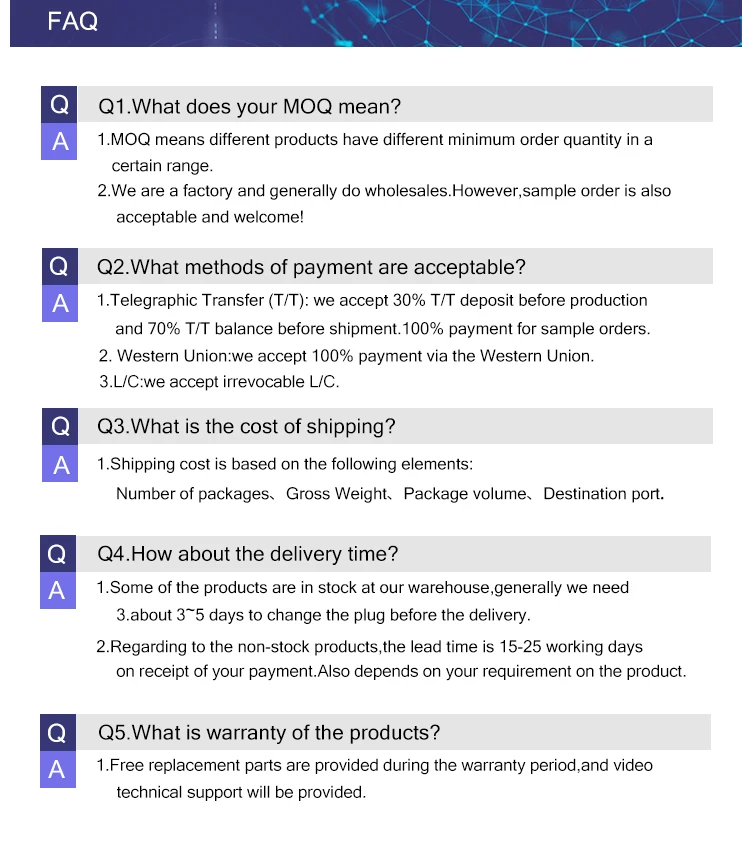 FAQ

Q Q1.What does your MOQ mean?

A 1.MOQ means different products have different minimum order quantity in a certain range.

2.We are a factory and generally do wholesales.However,sample order is also acceptable and welcome!

Q Q2.What methods of payment are acceptable?

A 1.Telegraphic Transfer (T/T): we accept 30% T/T deposit before production and 70% T/T balance before shipment.100% payment for sample orders.

2. Western Union:we accept 100% payment via the Western Union.

3.L/C:we accept irrevocable L/C.

Q Q3.What is the cost of shipping?

A 1.Shipping cost is based on the following elements:

Number of packages、Gross Weight、Package volume、Destination port.

Q Q4.How about the delivery time?

A 1.Some of the products are in stock at our warehouse,generally we need 3.about 3~5 days to change the plug before the delivery.

2.Regarding to the non-stock products,the lead time is 15-25 working days on receipt of your payment.Also depends on your requirement on the product.

Q Q5.What is warranty of the products?

A 1.Free replacement parts are provided during the warranty period,and video technical support will be provided.